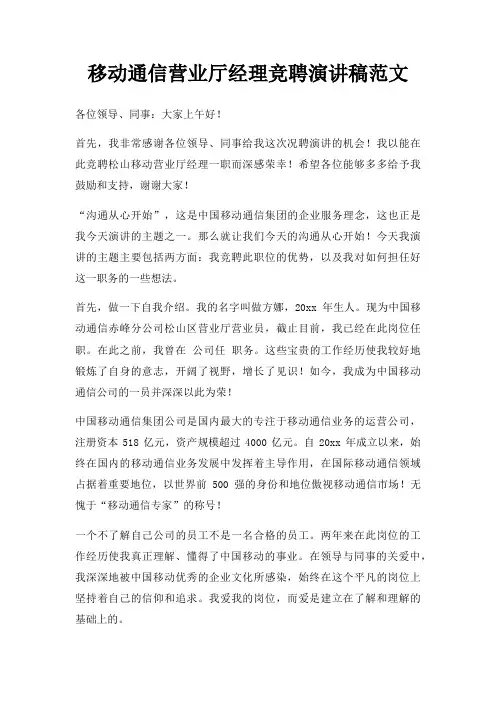 移动通信营业厅经理竞聘演讲稿范文

各位领导、同事：大家上午好！

首先，我非常感谢各位领导、同事给我这次况聘演讲的机会！我以能在此竞聘松山移动营业厅经理一职而深感荣幸！希望各位能够多多给予我鼓励和支持，谢谢大家！

“沟通从心开始”，这是中国移动通信集团的企业服务理念，这也正是我今天演讲的主题之一。那么就让我们今天的沟通从心开始！今天我演讲的主题主要包括两方面：我竞聘此职位的优势，以及我对如何担任好这一职务的一些想法。

首先，做一下自我介绍。我的名字叫做方娜，20xx 年生人。现为中国移动通信赤峰分公司松山区营业厅营业员，截止目前，我已经在此岗位任职。在此之前，我曾在 公司任 职务。这些宝贵的工作经历使我较好地锻炼了自身的意志，开阔了视野，增长了见识！如今，我成为中国移动通信公司的一员并深深以此为荣！

中国移动通信集团公司是国内最大的专注于移动通信业务的运营公司，注册资本 518 亿元，资产规模超过 4000 亿元。自 20xx 年成立以来，始终在国内的移动通信业务发展中发挥着主导作用，在国际移动通信领域占据着重要地位，以世界前 500 强的身份和地位傲视移动通信市场！无愧于“移动通信专家”的称号！

一个不了解自己公司的员工不是一名合格的员工。两年来在此岗位的工作经历使我真正理解、懂得了中国移动的事业。在领导与同事的关爱中，我深深地被中国移动优秀的企业文化所感染，始终在这个平凡的岗位上坚持着自己的信仰和追求。我爱我的岗位，而爱是建立在了解和理解的基础上的。